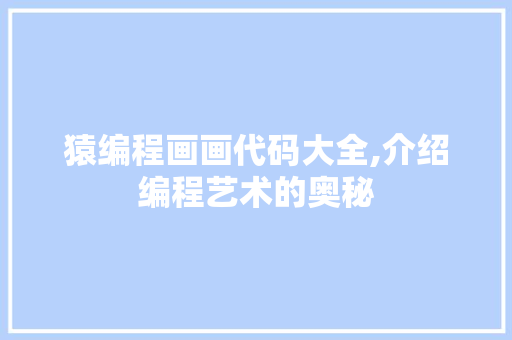 猿编程画画代码大全,介绍编程艺术的奥秘